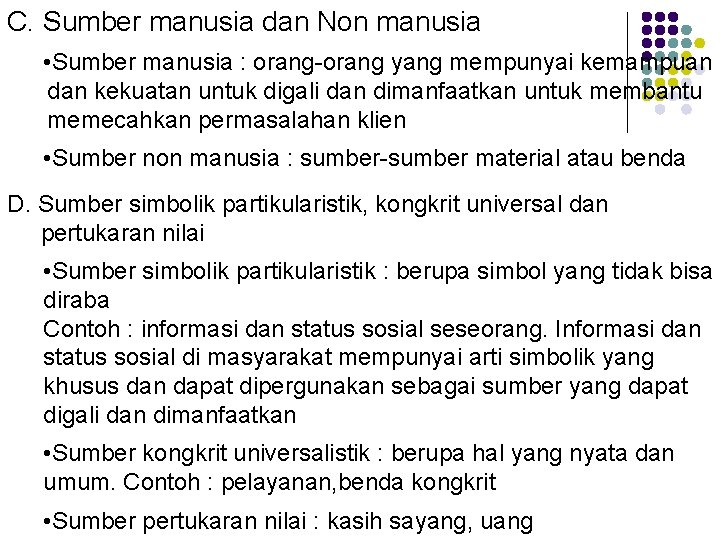 C. Sumber manusia dan Non manusia

•Sumber manusia : orang-orang yang mempunyai kemampuan dan kekuatan untuk digali dan dimanfaatkan untuk membantu memecahkan permasalahan klien

•Sumber non manusia : sumber-sumber material atau benda

D. Sumber simbolik partikularistik, kongkrit universal dan pertukaran nilai

•Sumber simbolik partikularistik : berupa simbol yang tidak bisa diraba
Contoh : informasi dan status sosial seseorang. Informasi dan status sosial di masyarakat mempunyai arti simbolik yang khusus dan dapat dipergunakan sebagai sumber yang dapat digali dan dimanfaatkan

•Sumber kongkrit universalistik : berupa hal yang nyata dan umum. Contoh : pelayanan,benda kongkrit

•Sumber pertukaran nilai : kasih sayang, uang